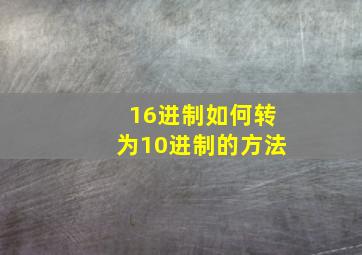 16进制如何转为10进制的方法